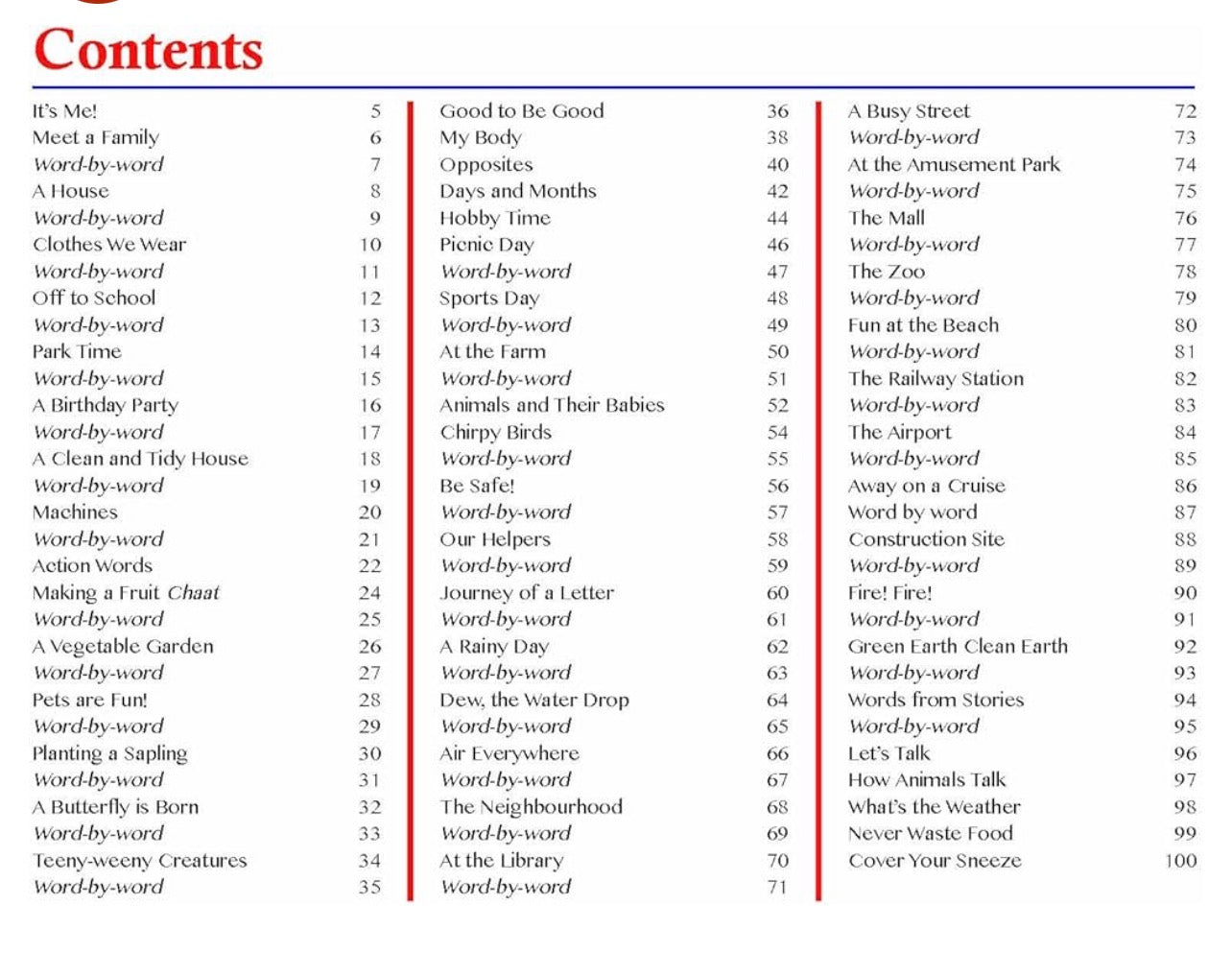 Contents

It's Me! 5
Meet a Family 6
Word-by-word 7
A House 8
Word-by-word 9
Clothes We Wear 10
Word-by-word 11
Off to School 12
Word-by-word 13
Park Time 14
Word-by-word 15
A Birthday Party 16
Word-by-word 17
A Clean and Tidy House 18
Word-by-word 19
Machines 20
Word-by-word 21
Action Words 22
Making a Fruit Chaat 24
Word-by-word 25
A Vegetable Garden 26
Word-by-word 27
Pets are Fun! 28
Word-by-word 29
Planting a Sapling 30
Word-by-word 31
A Butterfly is Born 32
Word-by-word 33
Teeny-weeny Creatures 34
Word-by-word 35

Good to Be Good 36
My Body 38
Opposites 40
Days and Months 42
Hobby Time 44
Picnic Day 46
Word-by-word 47
Sports Day 48
Word-by-word 49
At the Farm 50
Word-by-word 51
Animals and Their Babies 52
Chirpy Birds 54
Word-by-word 55
Be Safe! 56
Word-by-word 57
Our Helpers 58
Word-by-word 59
Journey of a Letter 60
Word-by-word 61
A Rainy Day 62
Word-by-word 63
Dew, the Water Drop 64
Word-by-word 65
Air Everywhere 66
Word-by-word 67
The Neighbourhood 68
Word-by-word 69
At the Library 70
Word-by-word 71

A Busy Street 72
Word-by-word 73
At the Amusement Park 74
Word-by-word 75
The Mall 76
Word-by-word 77
The Zoo 78
Word-by-word 79
Fun at the Beach 80
Word-by-word 81
The Railway Station 82
Word-by-word 83
The Airport 84
Word-by-word 85
Away on a Cruise 86
Word by word 87
Construction Site 88
Word-by-word 89
Fire! Fire! 90
Word-by-word 91
Green Earth Clean Earth 92
Word-by-word 93
Words from Stories 94
Word-by-word 95
Let's Talk 96
How Animals Talk 97
What's the Weather 98
Never Waste Food 99
Cover Your Sneeze 100